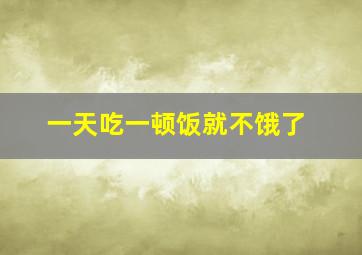 一天吃一顿饭就不饿了